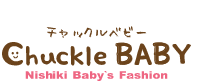 チャックルベビー
Chuckle BABY
Nishiki Baby`s Fashion